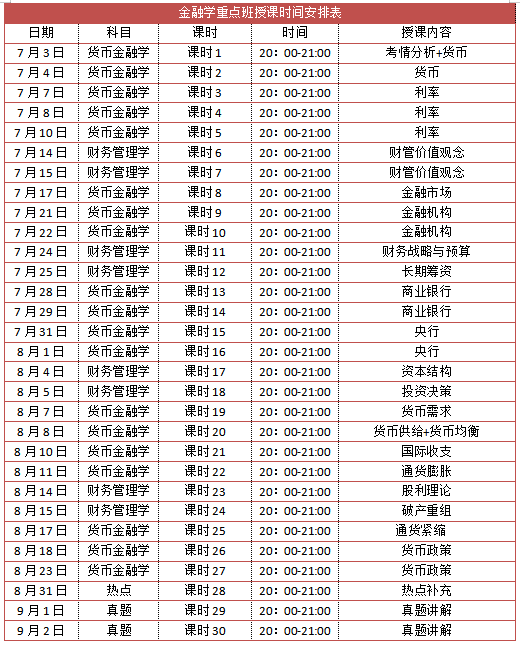 金融学重点班授课时间安排表

| 日期 | 科目 | 课时 | 时间 | 授课内容 |
|---|---|---|---|---|
| 7月3日 | 货币金融学 | 课时1 | 20：00-21:00 | 考情分析+货币 |
| 7月4日 | 货币金融学 | 课时2 | 20：00-21:00 | 货币 |
| 7月7日 | 货币金融学 | 课时3 | 20：00-21:00 | 利率 |
| 7月8日 | 货币金融学 | 课时4 | 20：00-21:00 | 利率 |
| 7月10日 | 货币金融学 | 课时5 | 20：00-21:00 | 利率 |
| 7月14日 | 财务管理学 | 课时6 | 20：00-21:00 | 财管价值观念 |
| 7月15日 | 财务管理学 | 课时7 | 20：00-21:00 | 财管价值观念 |
| 7月17日 | 货币金融学 | 课时8 | 20：00-21:00 | 金融市场 |
| 7月21日 | 货币金融学 | 课时9 | 20：00-21:00 | 金融机构 |
| 7月22日 | 货币金融学 | 课时10 | 20：00-21:00 | 金融机构 |
| 7月24日 | 财务管理学 | 课时11 | 20：00-21:00 | 财务战略与预算 |
| 7月25日 | 财务管理学 | 课时12 | 20：00-21:00 | 长期筹资 |
| 7月28日 | 货币金融学 | 课时13 | 20：00-21:00 | 商业银行 |
| 7月29日 | 货币金融学 | 课时14 | 20：00-21:00 | 商业银行 |
| 7月31日 | 货币金融学 | 课时15 | 20：00-21:00 | 央行 |
| 8月1日 | 货币金融学 | 课时16 | 20：00-21:00 | 央行 |
| 8月4日 | 财务管理学 | 课时17 | 20：00-21:00 | 资本结构 |
| 8月5日 | 财务管理学 | 课时18 | 20：00-21:00 | 投资决策 |
| 8月7日 | 货币金融学 | 课时19 | 20：00-21:00 | 货币需求 |
| 8月8日 | 货币金融学 | 课时20 | 20：00-21:00 | 货币供给+货币均衡 |
| 8月10日 | 货币金融学 | 课时21 | 20：00-21:00 | 国际收支 |
| 8月11日 | 货币金融学 | 课时22 | 20：00-21:00 | 通货膨胀 |
| 8月14日 | 财务管理学 | 课时23 | 20：00-21:00 | 股利理论 |
| 8月15日 | 财务管理学 | 课时24 | 20：00-21:00 | 破产重组 |
| 8月17日 | 货币金融学 | 课时25 | 20：00-21:00 | 通货紧缩 |
| 8月18日 | 货币金融学 | 课时26 | 20：00-21:00 | 货币政策 |
| 8月23日 | 货币金融学 | 课时27 | 20：00-21:00 | 货币政策 |
| 8月31日 | 热点 | 课时28 | 20：00-21:00 | 热点补充 |
| 9月1日 | 真题 | 课时29 | 20：00-21:00 | 真题讲解 |
| 9月2日 | 真题 | 课时30 | 20：00-21:00 | 真题讲解 |